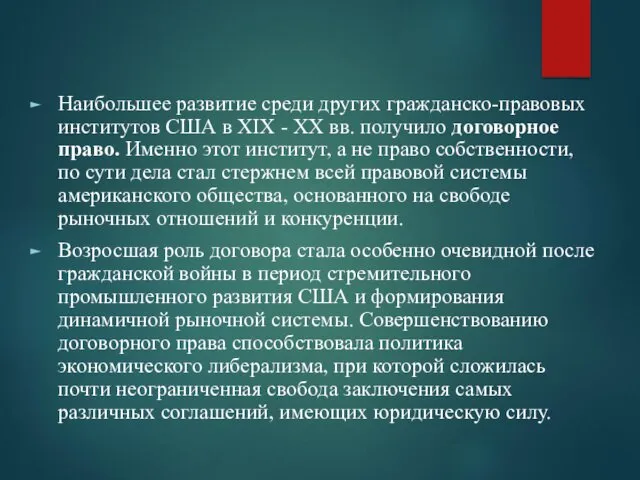 Наибольшее развитие среди других гражданско-правовых институтов США в XIX - XX вв. получило договорное право. Именно этот институт, а не право собственности, по сути дела стал стержнем всей правовой системы американского общества, основанного на свободе рыночных отношений и конкуренции.

Возросшая роль договора стала особенно очевидной после гражданской войны в период стремительного промышленного развития США и формирования динамичной рыночной системы. Совершенствованию договорного права способствовала политика экономического либерализма, при которой сложилась почти неограниченная свобода заключения самых различных соглашений, имеющих юридическую силу.